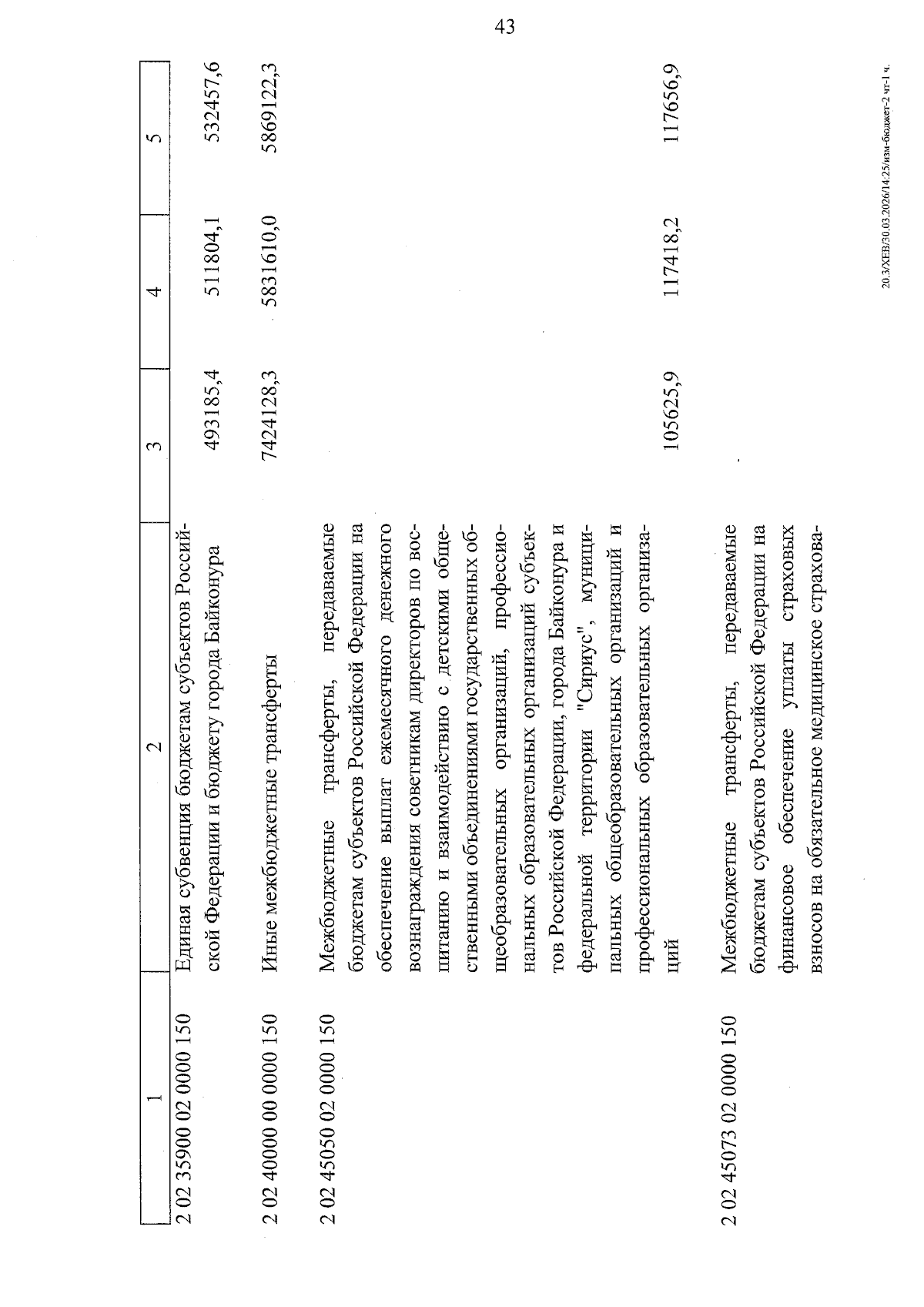 43

| 1 | 2 | 3 | 4 | 5 |
|---|---|---|---|---|
| 2 02 35900 02 0000 150 | Единая субвенция бюджетам субъектов Российской Федерации и бюджету города Байконура | 493185,4 | 511804,1 | 532457,6 |
| 2 02 40000 00 0000 150 | Иные межбюджетные трансферты | 7424128,3 | 5831610,0 | 5869122,3 |
| 2 02 45050 02 0000 150 | Межбюджетные трансферты, передаваемые бюджетам субъектов Российской Федерации на обеспечение выплат ежемесячного денежного вознаграждения советникам директоров по воспитанию и взаимодействию с детскими общественными объединениями государственных общеобразовательных организаций, профессиональных образовательных организаций субъектов Российской Федерации, города Байконура и федеральной территории "Сириус", муниципальных общеобразовательных организаций и профессиональных образовательных организаций | 105625,9 | 117418,2 | 117656,9 |
| 2 02 45073 02 0000 150 | Межбюджетные трансферты, передаваемые бюджетам субъектов Российской Федерации на финансовое обеспечение уплаты страховых взносов на обязательное медицинское страхова- | | | |

20.3/ХЕВ/30.03.2026/14:25/изм-бюджет-2 чт-1 ч.